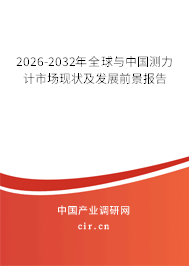 2026-2032年全球与中国测力计市场现状及发展前景报告

中国产业调研网

cir.cn